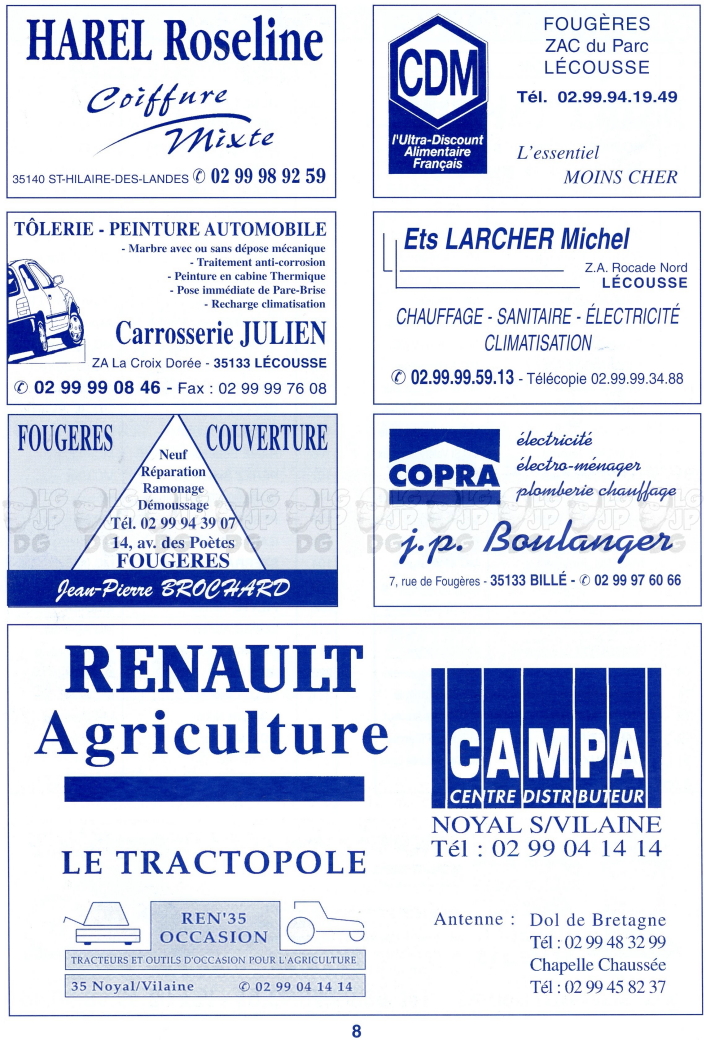 HAREL Roseline
Coiffure
Mixte
35140 ST-HILAIRE-DES-LANDES ✆ 02 99 98 92 59

CDM
l'Ultra-Discount Alimentaire Français
FOUGÈRES
ZAC du Parc
LÉCOUSSE
Tél. 02.99.94.19.49
L'essentiel
MOINS CHER

TÔLERIE - PEINTURE AUTOMOBILE
- Marbre avec ou sans dépose mécanique
- Traitement anti-corrosion
- Peinture en cabine Thermique
- Pose immédiate de Pare-Brise
- Recharge climatisation
Carrosserie JULIEN
ZA La Croix Dorée - 35133 LÉCOUSSE
✆ 02 99 99 08 46 - Fax : 02 99 99 76 08

Ets LARCHER Michel
Z.A. Rocade Nord
LÉCOUSSE
CHAUFFAGE - SANITAIRE - ÉLECTRICITÉ
CLIMATISATION
✆ 02.99.99.59.13 - Télécopie 02.99.99.34.88

FOUGERES COUVERTURE
Neuf
Réparation
Ramonage
Démoussage
Tél. 02 99 94 39 07
14, av. des Poètes
FOUGERES
Jean-Pierre BROCHARD

COPRA
électricité
électro-ménager
plomberie chauffage
j.p. Boulanger
7, rue de Fougères - 35133 BILLÉ - ✆ 02 99 97 60 66

RENAULT
Agriculture
LE TRACTOPOLE
REN'35
OCCASION
TRACTEURS ET OUTILS D'OCCASION POUR L'AGRICULTURE
35 Noyal/Vilaine ✆ 02 99 04 14 14

CAMPA
CENTRE DISTRIBUTEUR
NOYAL S/VILAINE
Tél : 02 99 04 14 14
Antenne : Dol de Bretagne
Tél : 02 99 48 32 99
Chapelle Chaussée
Tél : 02 99 45 82 37

8